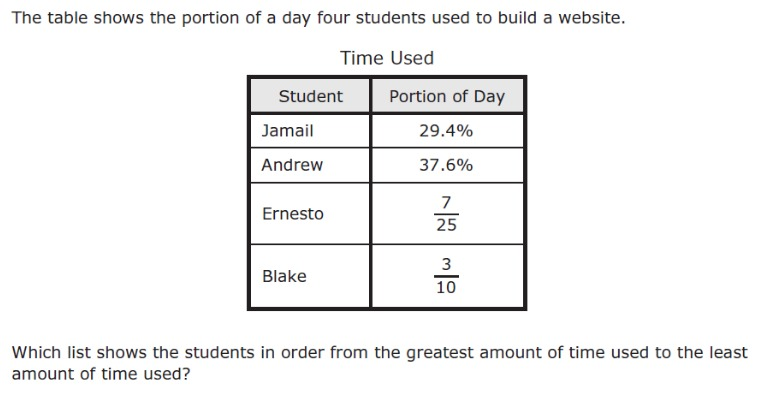 The table shows the portion of a day four students used to build a website.

Time Used

| Student | Portion of Day |
|---|---|
| Jamail | 29.4% |
| Andrew | 37.6% |
| Ernesto | $\frac{7}{25}$ |
| Blake | $\frac{3}{10}$ |

Which list shows the students in order from the greatest amount of time used to the least amount of time used?